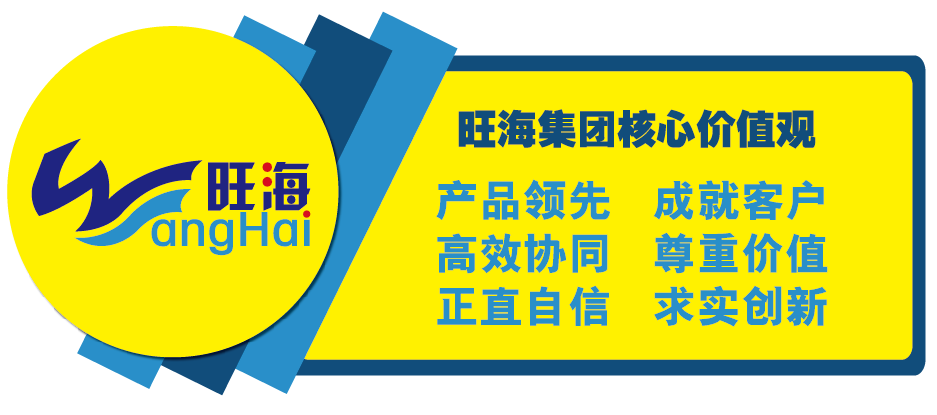 旺海
WangHai

旺海集团核心价值观

产品领先　成就客户
高效协同　尊重价值
正直自信　求实创新